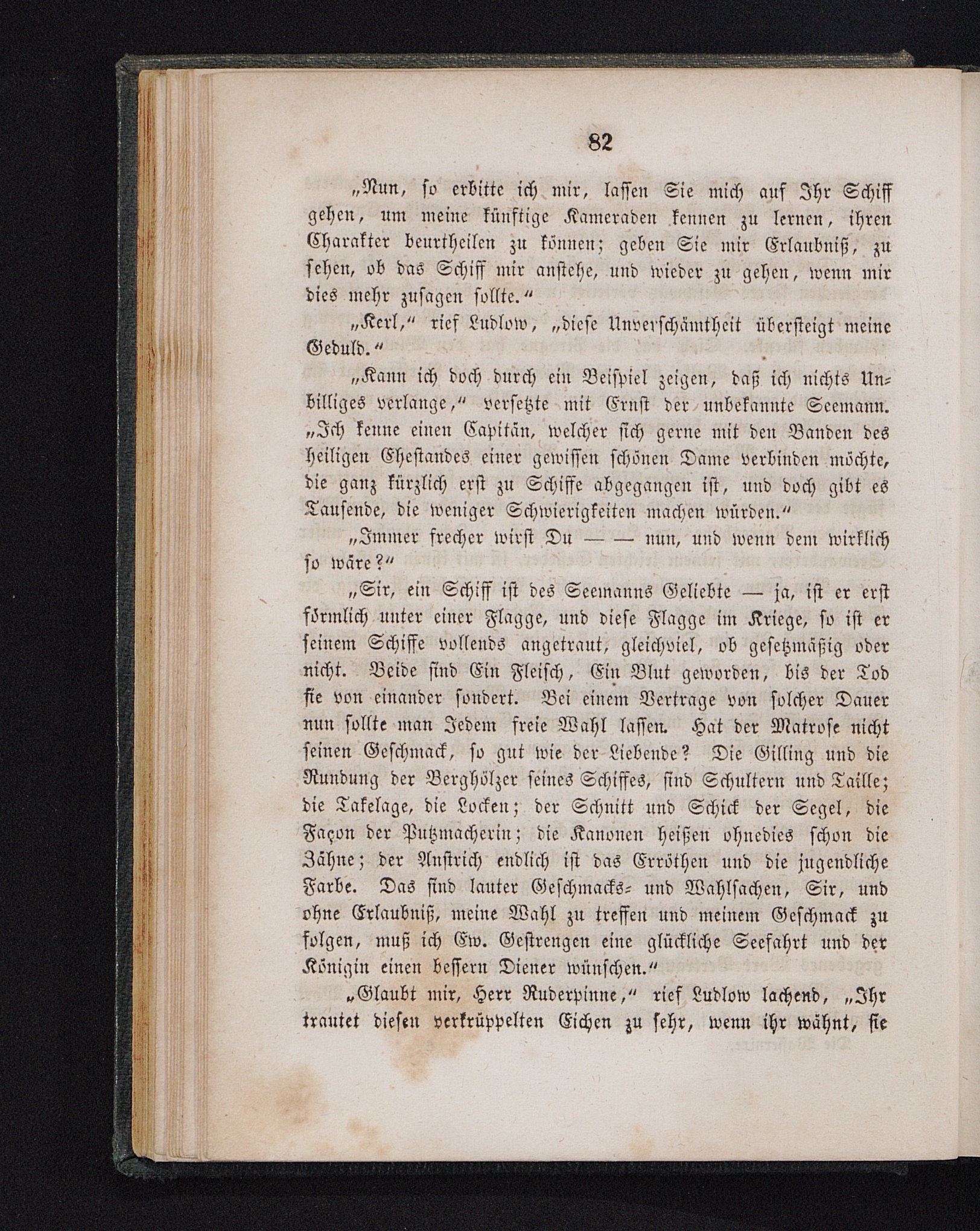 82

„Nun, so erbitte ich mir, lassen Sie mich auf Ihr Schiff gehen, um meine künftige Kameraden kennen zu lernen, ihren Charakter beurtheilen zu können; geben Sie mir Erlaubniß, zu sehen, ob das Schiff mir anstehe, und wieder zu gehen, wenn mir dies mehr zusagen sollte.“

„Kerl,“ rief Ludlow, „diese Unverschämtheit übersteigt meine Geduld.“

„Kann ich doch durch ein Beispiel zeigen, daß ich nichts Unbilliges verlange,“ versetzte mit Ernst der unbekannte Seemann. „Ich kenne einen Capitän, welcher sich gerne mit den Banden des heiligen Ehestandes einer gewissen schönen Dame verbinden möchte, die ganz kürzlich erst zu Schiffe abgegangen ist, und doch gibt es Tausende, die weniger Schwierigkeiten machen würden.“

„Immer frecher wirst Du — — nun, und wenn dem wirklich so wäre?“

„Sir, ein Schiff ist des Seemanns Geliebte — ja, ist er erst förmlich unter einer Flagge, und diese Flagge im Kriege, so ist er seinem Schiffe vollends angetraut, gleichviel, ob gesetzmäßig oder nicht. Beide sind Ein Fleisch, Ein Blut geworden, bis der Tod sie von einander sondert. Bei einem Vertrage von solcher Dauer nun sollte man Jedem freie Wahl lassen. Hat der Matrose nicht seinen Geschmack, so gut wie der Liebende? Die Gilling und die Rundung der Berghölzer seines Schiffes, sind Schultern und Taille; die Takelage, die Locken; der Schnitt und Schick der Segel, die Façon der Putzmacherin; die Kanonen heißen ohnedies schon die Zähne; der Anstrich endlich ist das Erröthen und die jugendliche Farbe. Das sind lauter Geschmacks- und Wahlsachen, Sir, und ohne Erlaubniß, meine Wahl zu treffen und meinem Geschmack zu folgen, muß ich Ew. Gestrengen eine glückliche Seefahrt und der Königin einen bessern Diener wünschen.“

„Glaubt mir, Herr Ruderpinne,“ rief Ludlow lachend, „Ihr trautet diesen verkrüppelten Eichen zu sehr, wenn ihr wähnt, sie